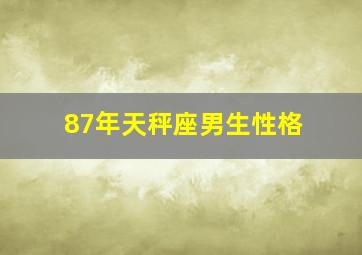 87年天秤座男生性格